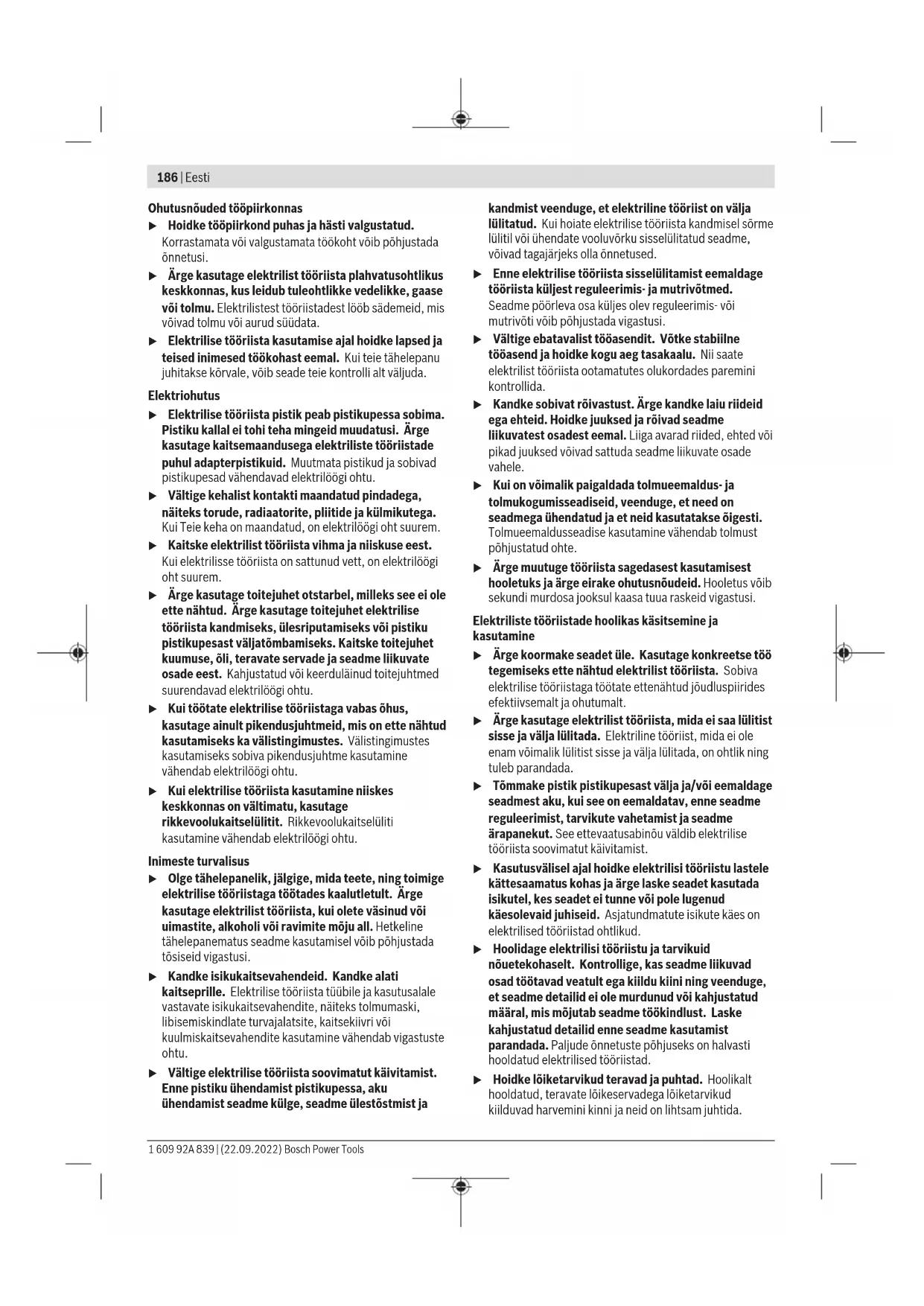 186 | Eesti

Ohutusnõuded tööpiirkonnas

▶ Hoidke tööpiirkond puhas ja hästi valgustatud. Korrastamata või valgustamata töökoht võib põhjustada õnnetusi.

▶ Ärge kasutage elektrilist tööriista plahvatusohtlikus keskkonnas, kus leidub tuleohtlikke vedelikke, gaase või tolmu. Elektrilistest tööriistadest lööb sädemeid, mis võivad tolmu või aurud süüdata.

▶ Elektrilise tööriista kasutamise ajal hoidke lapsed ja teised inimesed töökohast eemal. Kui teie tähelepanu juhitakse kõrvale, võib seade teie kontrolli alt väljuda.

Elektriohutus

▶ Elektrilise tööriista pistik peab pistikupessa sobima. Pistiku kallal ei tohi teha mingeid muudatusi. Ärge kasutage kaitsemaandusega elektriliste tööriistade puhul adapterpistikuid. Muutmata pistikud ja sobivad pistikupesad vähendavad elektrilöögi ohtu.

▶ Vältige kehalist kontakti maandatud pindadega, näiteks torude, radiaatorite, pliitide ja külmikutega. Kui Teie keha on maandatud, on elektrilöögi oht suurem.

▶ Kaitske elektrilist tööriista vihma ja niiskuse eest. Kui elektrilisse tööriista on sattunud vett, on elektrilöögi oht suurem.

▶ Ärge kasutage toitejuhet otstarbel, milleks see ei ole ette nähtud. Ärge kasutage toitejuhet elektrilise tööriista kandmiseks, ülesriputamiseks või pistiku pistikupesast väljatõmbamiseks. Kaitske toitejuhet kuumuse, õli, teravate servade ja seadme liikuvate osade eest. Kahjustatud või keerduläinud toitejuhtmed suurendavad elektrilöögi ohtu.

▶ Kui töötate elektrilise tööriistaga vabas õhus, kasutage ainult pikendusjuhtmeid, mis on ette nähtud kasutamiseks ka välistingimustes. Välistingimustes kasutamiseks sobiva pikendusjuhtme kasutamine vähendab elektrilöögi ohtu.

▶ Kui elektrilise tööriista kasutamine niiskes keskkonnas on vältimatu, kasutage rikkevoolukaitselülitit. Rikkevoolukaitselüliti kasutamine vähendab elektrilöögi ohtu.

Inimeste turvalisus

▶ Olge tähelepanelik, jälgige, mida teete, ning toimige elektrilise tööriistaga töötades kaalutletult. Ärge kasutage elektrilist tööriista, kui olete väsinud või uimastite, alkoholi või ravimite mõju all. Hetkeline tähelepanematus seadme kasutamisel võib põhjustada tõsiseid vigastusi.

▶ Kandke isikukaitsevahendeid. Kandke alati kaitseprille. Elektrilise tööriista tüübile ja kasutusalale vastavate isikukaitsevahendite, näiteks tolmumaski, libisemiskindlate turvajalatsite, kaitsekiivri või kuulmiskaitsevahendite kasutamine vähendab vigastuste ohtu.

▶ Vältige elektrilise tööriista soovimatut käivitamist. Enne pistiku ühendamist pistikupessa, aku ühendamist seadme külge, seadme ülestõstmist ja kandmist veenduge, et elektriline tööriist on välja lülitatud. Kui hoiate elektrilise tööriista kandmisel sõrme lülitil või ühendate vooluvõrku sisselülitatud seadme, võivad tagajärjeks olla õnnetused.

▶ Enne elektrilise tööriista sisselülitamist eemaldage tööriista küljest reguleerimis- ja mutrivõtmed. Seadme pöörleva osa küljes olev reguleerimis- või mutrivõti võib põhjustada vigastusi.

▶ Vältige ebatavalist tööasendit. Võtke stabiilne tööasend ja hoidke kogu aeg tasakaalu. Nii saate elektrilist tööriista ootamatutes olukordades paremini kontrollida.

▶ Kandke sobivat rõivastust. Ärge kandke laiu riideid ega ehteid. Hoidke juuksed ja rõivad seadme liikuvatest osadest eemal. Liiga avarad riided, ehted või pikad juuksed võivad sattuda seadme liikuvate osade vahele.

▶ Kui on võimalik paigaldada tolmueemaldus- ja tolmukogumisseadiseid, veenduge, et need on seadmega ühendatud ja et neid kasutatakse õigesti. Tolmueemaldusseadise kasutamine vähendab tolmust põhjustatud ohte.

▶ Ärge muutuge tööriista sagedasest kasutamisest hooletuks ja ärge eirake ohutusnõudeid. Hooletus võib sekundi murdosa jooksul kaasa tuua raskeid vigastusi.

Elektriliste tööriistade hoolikas käsitsemine ja kasutamine

▶ Ärge koormake seadet üle. Kasutage konkreetse töö tegemiseks ette nähtud elektrilist tööriista. Sobiva elektrilise tööriistaga töötate ettenähtud jõudluspiirides efektiivsemalt ja ohutumalt.

▶ Ärge kasutage elektrilist tööriista, mida ei saa lülitist sisse ja välja lülitada. Elektriline tööriist, mida ei ole enam võimalik lülitist sisse ja välja lülitada, on ohtlik ning tuleb parandada.

▶ Tõmmake pistik pistikupesast välja ja/või eemaldage seadmest aku, kui see on eemaldatav, enne seadme reguleerimist, tarvikute vahetamist ja seadme ärapanekut. See ettevaatusabinõu väldib elektrilise tööriista soovimatut käivitamist.

▶ Kasutusvälisel ajal hoidke elektrilisi tööriistu lastele kättesaamatus kohas ja ärge laske seadet kasutada isikutel, kes seadet ei tunne või pole lugenud käesolevaid juhiseid. Asjatundmatute isikute käes on elektrilised tööriistad ohtlikud.

▶ Hoolidage elektrilisi tööriistu ja tarvikuid nõuetekohaselt. Kontrollige, kas seadme liikuvad osad töötavad veatult ega kiildu kiini ning veenduge, et seadme detailid ei ole murdunud või kahjustatud määral, mis mõjutab seadme töökindlust. Laske kahjustatud detailid enne seadme kasutamist parandada. Paljude õnnetuste põhjuseks on halvasti hooldatud elektrilised tööriistad.

▶ Hoidke lõiketarvikud teravad ja puhtad. Hoolikalt hooldatud, teravate lõikeservadega lõiketarvikud kiilduvad harvemini kinni ja neid on lihtsam juhtida.

1 609 92A 839 | (22.09.2022) Bosch Power Tools